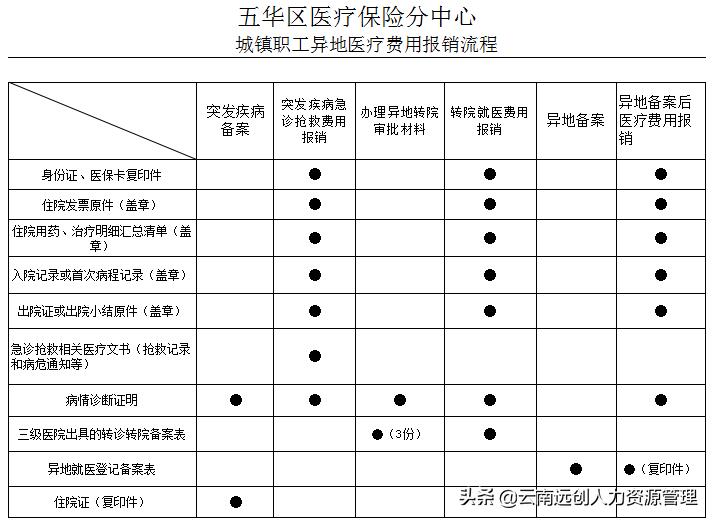 五华区医疗保险分中心
城镇职工异地医疗费用报销流程

| | 突发疾病备案 | 突发疾病急诊抢救费用报销 | 办理异地转院审批材料 | 转院就医费用报销 | 异地备案 | 异地备案后医疗费用报销 |
|---|---|---|---|---|---|---|
| 身份证、医保卡复印件 | | ● | | ● | | ● |
| 住院发票原件（盖章） | | ● | | ● | | ● |
| 住院用药、治疗明细汇总清单（盖章） | | ● | | ● | | ● |
| 入院记录或首次病程记录（盖章） | | ● | | ● | | ● |
| 出院证或出院小结原件（盖章） | | ● | | ● | | ● |
| 急诊抢救相关医疗文书（抢救记录和病危通知等） | | ● | | | | |
| 病情诊断证明 | ● | ● | ● | ● | | ● |
| 三级医院出具的转诊转院备案表 | | | ●（3份） | ● | | |
| 异地就医登记备案表 | | | | | ● | ●（复印件） |
| 住院证（复印件） | ● | | | | | |

头条 @云南远创人力资源管理